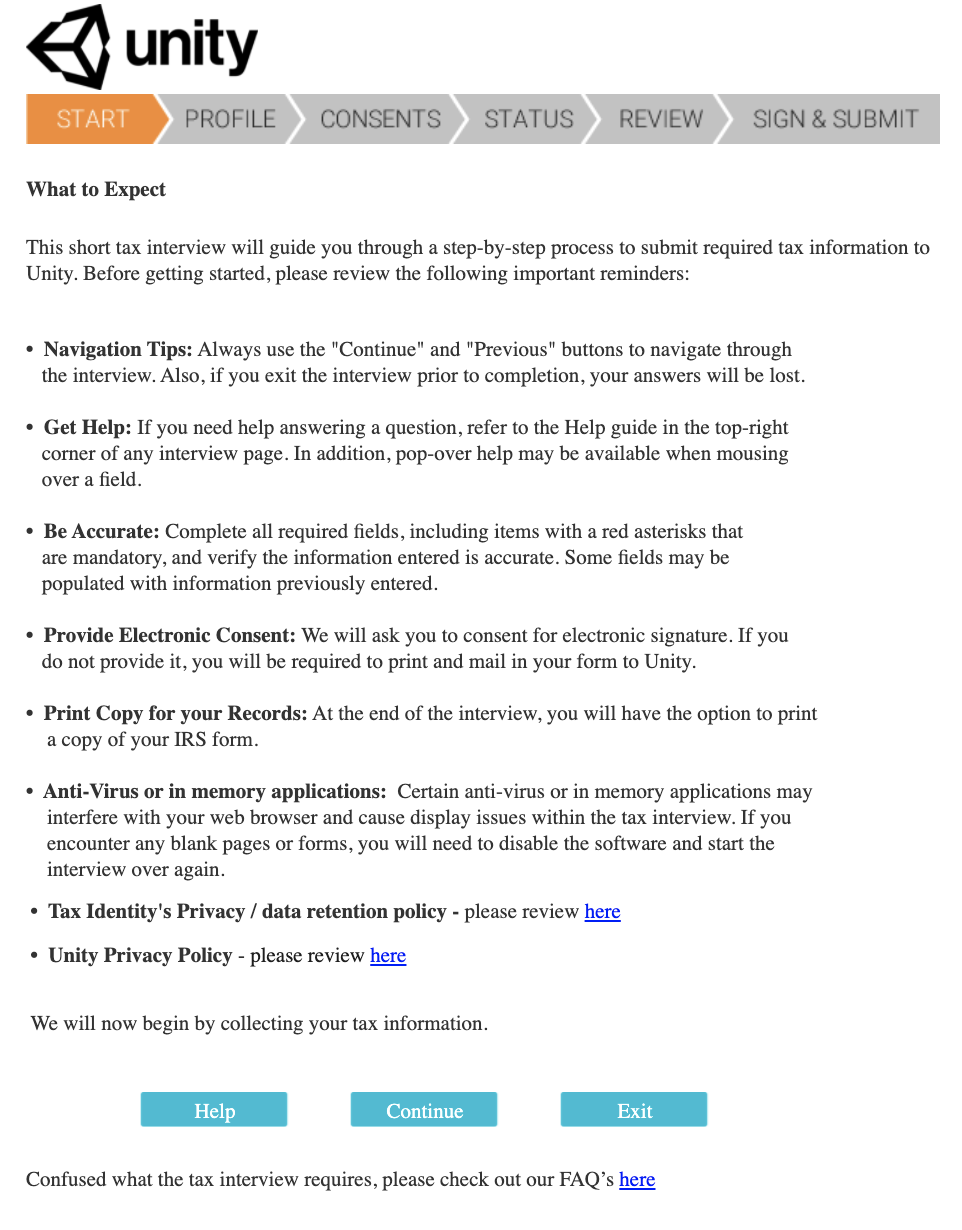 unity

START PROFILE CONSENTS STATUS REVIEW SIGN & SUBMIT

What to Expect

This short tax interview will guide you through a step-by-step process to submit required tax information to Unity. Before getting started, please review the following important reminders:

• Navigation Tips: Always use the "Continue" and "Previous" buttons to navigate through the interview. Also, if you exit the interview prior to completion, your answers will be lost.

• Get Help: If you need help answering a question, refer to the Help guide in the top-right corner of any interview page. In addition, pop-over help may be available when mousing over a field.

• Be Accurate: Complete all required fields, including items with a red asterisks that are mandatory, and verify the information entered is accurate. Some fields may be populated with information previously entered.

• Provide Electronic Consent: We will ask you to consent for electronic signature. If you do not provide it, you will be required to print and mail in your form to Unity.

• Print Copy for your Records: At the end of the interview, you will have the option to print a copy of your IRS form.

• Anti-Virus or in memory applications: Certain anti-virus or in memory applications may interfere with your web browser and cause display issues within the tax interview. If you encounter any blank pages or forms, you will need to disable the software and start the interview over again.

• Tax Identity's Privacy / data retention policy - please review here

• Unity Privacy Policy - please review here

We will now begin by collecting your tax information.

Help Continue Exit

Confused what the tax interview requires, please check out our FAQ's here